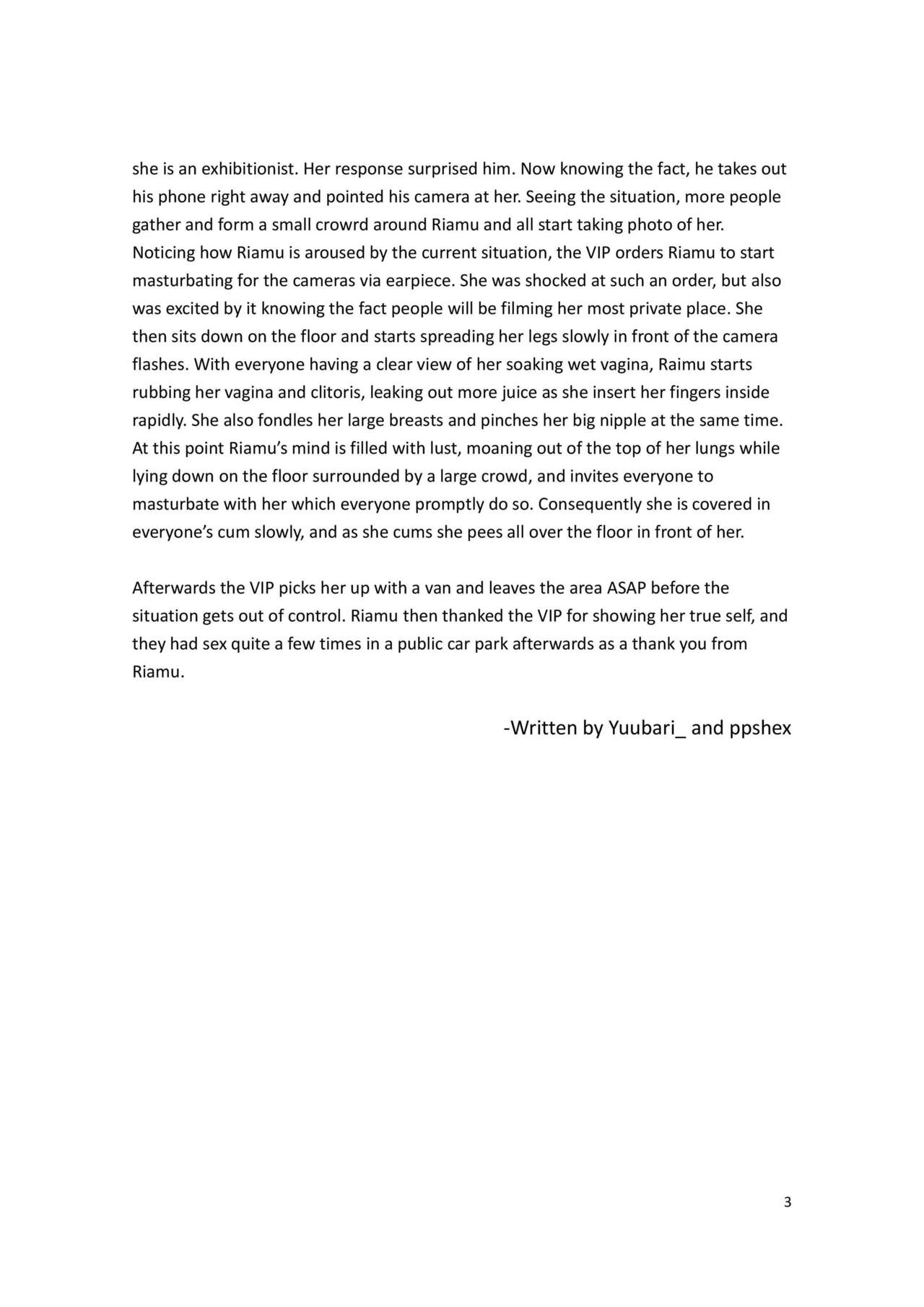 she is an exhibitionist. Her response surprised him. Now knowing the fact, he takes out his phone right away and pointed his camera at her. Seeing the situation, more people gather and form a small crowrd around Riamu and all start taking photo of her. Noticing how Riamu is aroused by the current situation, the VIP orders Riamu to start masturbating for the cameras via earpiece. She was shocked at such an order, but also was excited by it knowing the fact people will be filming her most private place. She then sits down on the floor and starts spreading her legs slowly in front of the camera flashes. With everyone having a clear view of her soaking wet vagina, Raimu starts rubbing her vagina and clitoris, leaking out more juice as she insert her fingers inside rapidly. She also fondles her large breasts and pinches her big nipple at the same time. At this point Riamu's mind is filled with lust, moaning out of the top of her lungs while lying down on the floor surrounded by a large crowd, and invites everyone to masturbate with her which everyone promptly do so. Consequently she is covered in everyone's cum slowly, and as she cums she pees all over the floor in front of her.

Afterwards the VIP picks her up with a van and leaves the area ASAP before the situation gets out of control. Riamu then thanked the VIP for showing her true self, and they had sex quite a few times in a public car park afterwards as a thank you from Riamu.

-Written by Yuubari_ and ppshex

3